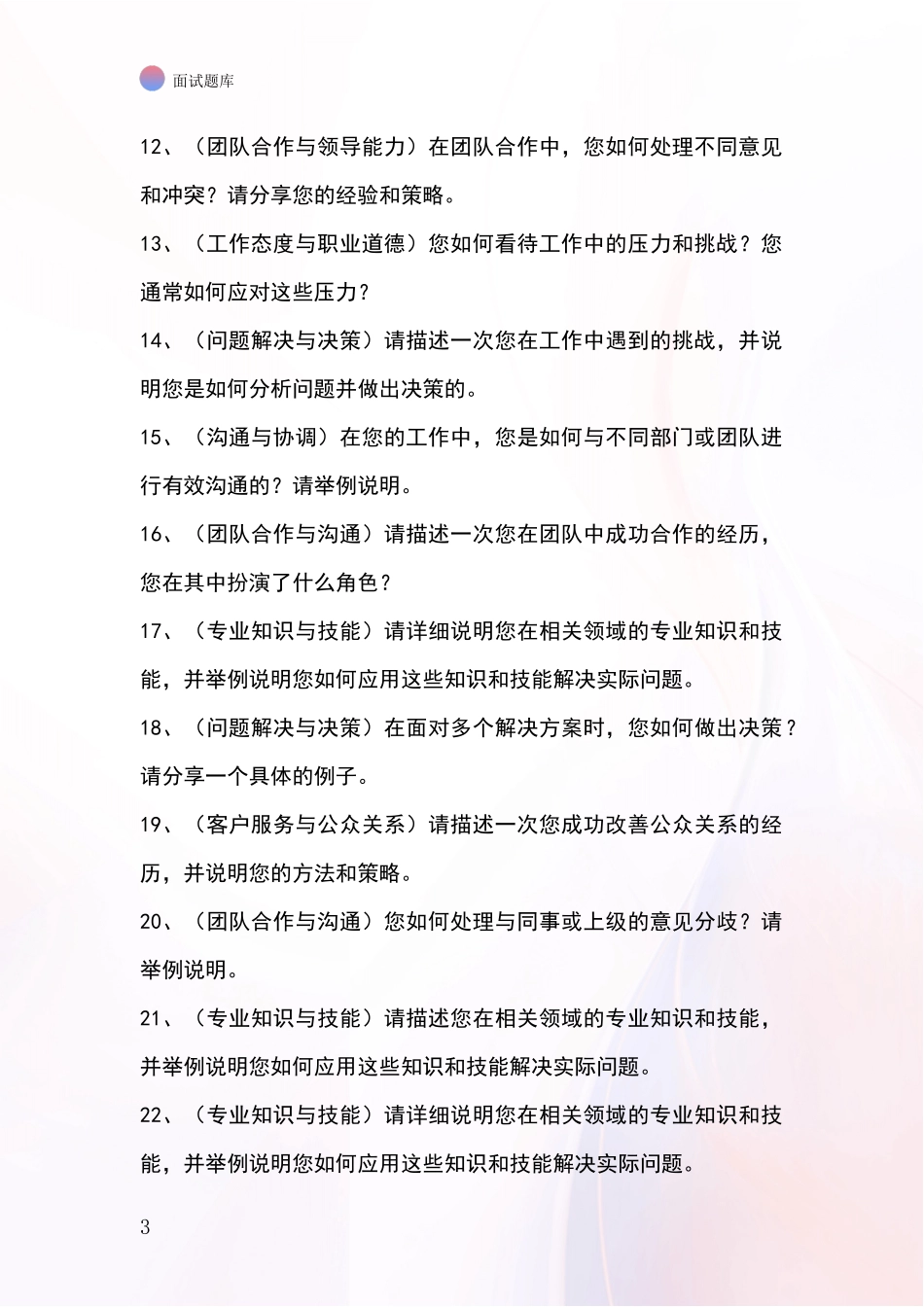 面试题库

12、（团队合作与领导能力）在团队合作中，您如何处理不同意见和冲突？请分享您的经验和策略。

13、（工作态度与职业道德）您如何看待工作中的压力和挑战？您通常如何应对这些压力？

14、（问题解决与决策）请描述一次您在工作中遇到的挑战，并说明您是如何分析问题并做出决策的。

15、（沟通与协调）在您的工作中，您是如何与不同部门或团队进行有效沟通的？请举例说明。

16、（团队合作与沟通）请描述一次您在团队中成功合作的经历，您在其中扮演了什么角色？

17、（专业知识与技能）请详细说明您在相关领域的专业知识和技能，并举例说明您如何应用这些知识和技能解决实际问题。

18、（问题解决与决策）在面对多个解决方案时，您如何做出决策？请分享一个具体的例子。

19、（客户服务与公众关系）请描述一次您成功改善公众关系的经历，并说明您的方法和策略。

20、（团队合作与沟通）您如何处理与同事或上级的意见分歧？请举例说明。

21、（专业知识与技能）请描述您在相关领域的专业知识和技能，并举例说明您如何应用这些知识和技能解决实际问题。

22、（专业知识与技能）请详细说明您在相关领域的专业知识和技能，并举例说明您如何应用这些知识和技能解决实际问题。

3